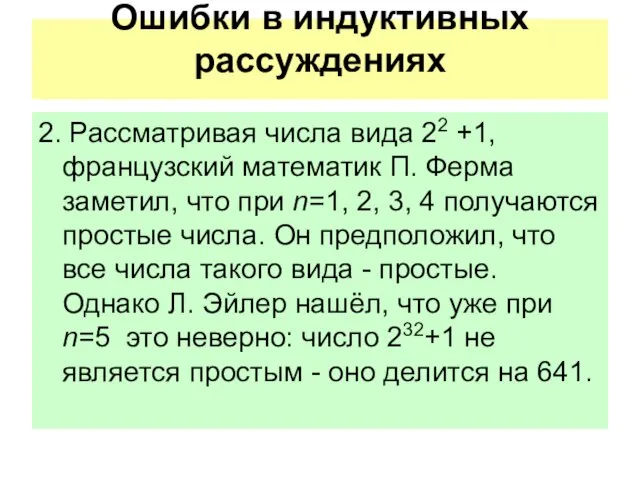 Ошибки в индуктивных рассуждениях

2. Рассматривая числа вида $2^2 +1$, французский математик П. Ферма заметил, что при $n$=1, 2, 3, 4 получаются простые числа. Он предположил, что все числа такого вида - простые. Однако Л. Эйлер нашёл, что уже при $n$=5 это неверно: число $2^{32}+1$ не является простым - оно делится на 641.